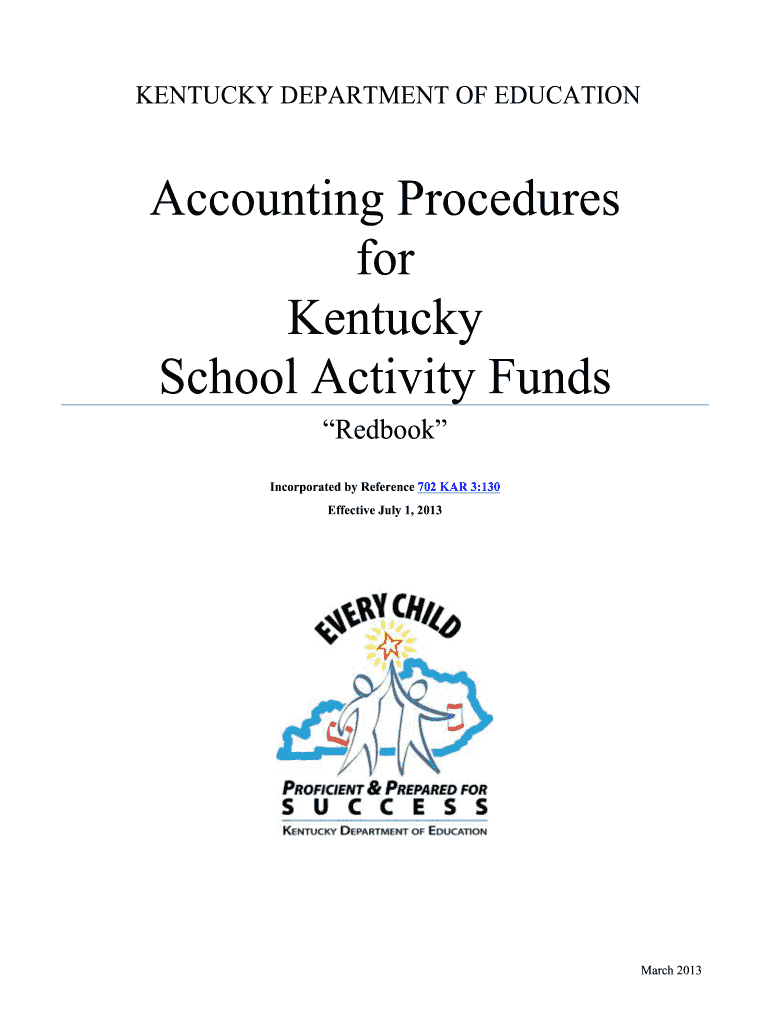 KENTUCKY DEPARTMENT OF EDUCATION

Accounting Procedures
for
Kentucky
School Activity Funds

"Redbook"

Incorporated by Reference 702 KAR 3:130

Effective July 1, 2013

EVERY CHILD

PROFICIENT & PREPARED FOR
SUCCESS
KENTUCKY DEPARTMENT OF EDUCATION

March 2013